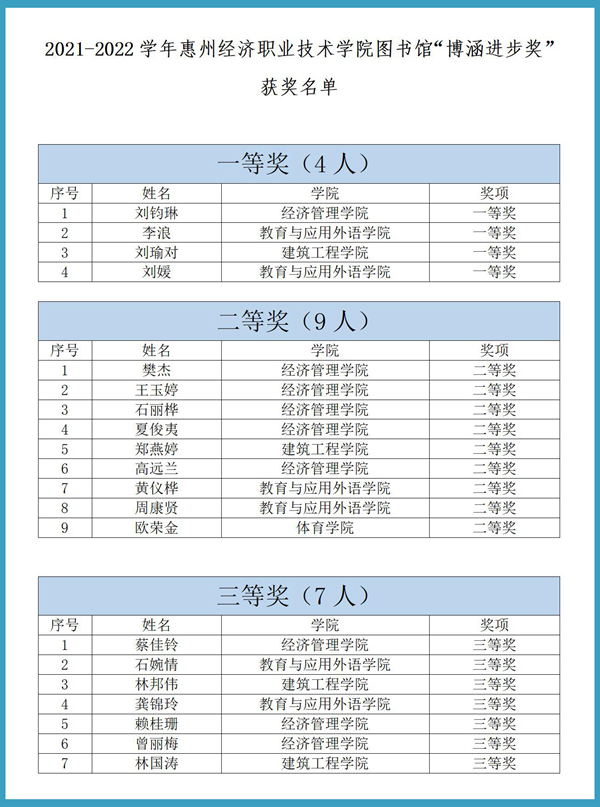 2021-2022 学年惠州经济职业技术学院图书馆“博涵进步奖”

获奖名单

一等奖（4 人）

| 序号 | 姓名 | 学院 | 奖项 |
|---|---|---|---|
| 1 | 刘钧琳 | 经济管理学院 | 一等奖 |
| 2 | 李浪 | 教育与应用外语学院 | 一等奖 |
| 3 | 刘瑜对 | 建筑工程学院 | 一等奖 |
| 4 | 刘媛 | 教育与应用外语学院 | 一等奖 |

二等奖（9 人）

| 序号 | 姓名 | 学院 | 奖项 |
|---|---|---|---|
| 1 | 樊杰 | 经济管理学院 | 二等奖 |
| 2 | 王玉婷 | 经济管理学院 | 二等奖 |
| 3 | 石丽桦 | 经济管理学院 | 二等奖 |
| 4 | 夏俊夷 | 经济管理学院 | 二等奖 |
| 5 | 郑燕婷 | 建筑工程学院 | 二等奖 |
| 6 | 高远兰 | 经济管理学院 | 二等奖 |
| 7 | 黄仪桦 | 教育与应用外语学院 | 二等奖 |
| 8 | 周康贤 | 教育与应用外语学院 | 二等奖 |
| 9 | 欧荣金 | 体育学院 | 二等奖 |

三等奖（7 人）

| 序号 | 姓名 | 学院 | 奖项 |
|---|---|---|---|
| 1 | 蔡佳铃 | 经济管理学院 | 三等奖 |
| 2 | 石婉情 | 教育与应用外语学院 | 三等奖 |
| 3 | 林邦伟 | 建筑工程学院 | 三等奖 |
| 4 | 龚锦玲 | 教育与应用外语学院 | 三等奖 |
| 5 | 赖桂珊 | 经济管理学院 | 三等奖 |
| 6 | 曾丽梅 | 经济管理学院 | 三等奖 |
| 7 | 林国涛 | 建筑工程学院 | 三等奖 |